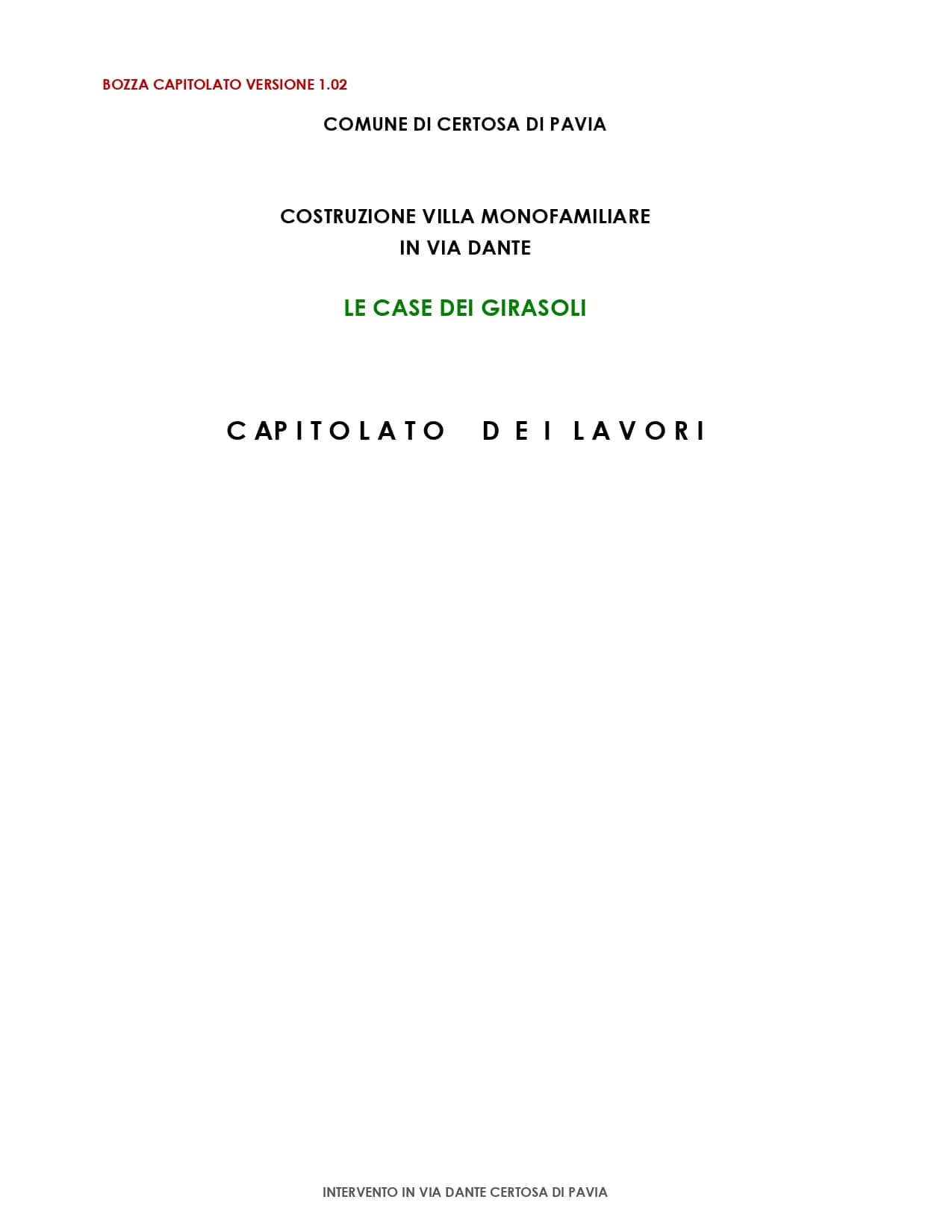 BOZZA CAPITOLATO VERSIONE 1.02

COMUNE DI CERTOSA DI PAVIA

COSTRUZIONE VILLA MONOFAMILIARE
IN VIA DANTE

LE CASE DEI GIRASOLI

CAPITOLATO DEI LAVORI

INTERVENTO IN VIA DANTE CERTOSA DI PAVIA